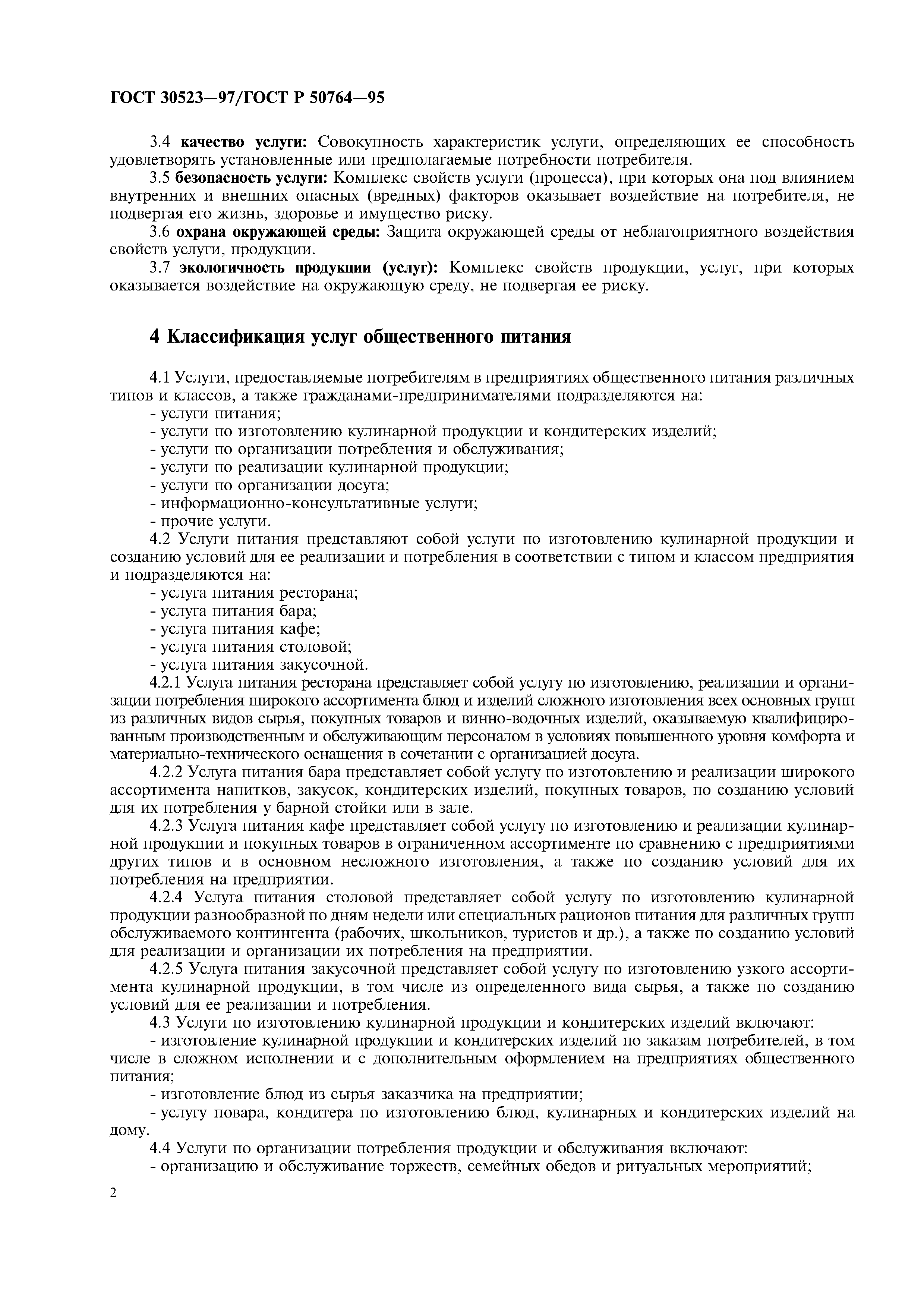 ГОСТ 30523—97/ГОСТ Р 50764—95

3.4 качество услуги: Совокупность характеристик услуги, определяющих ее способность удовлетворять установленные или предполагаемые потребности потребителя.

3.5 безопасность услуги: Комплекс свойств услуги (процесса), при которых она под влиянием внутренних и внешних опасных (вредных) факторов оказывает воздействие на потребителя, не подвергая его жизнь, здоровье и имущество риску.

3.6 охрана окружающей среды: Защита окружающей среды от неблагоприятного воздействия свойств услуги, продукции.

3.7 экологичность продукции (услуг): Комплекс свойств продукции, услуг, при которых оказывается воздействие на окружающую среду, не подвергая ее риску.

4 Классификация услуг общественного питания

4.1 Услуги, предоставляемые потребителям в предприятиях общественного питания различных типов и классов, а также гражданами-предпринимателями подразделяются на:
- услуги питания;
- услуги по изготовлению кулинарной продукции и кондитерских изделий;
- услуги по организации потребления и обслуживания;
- услуги по реализации кулинарной продукции;
- услуги по организации досуга;
- информационно-консультативные услуги;
- прочие услуги.

4.2 Услуги питания представляют собой услуги по изготовлению кулинарной продукции и созданию условий для ее реализации и потребления в соответствии с типом и классом предприятия и подразделяются на:
- услуга питания ресторана;
- услуга питания бара;
- услуга питания кафе;
- услуга питания столовой;
- услуга питания закусочной.

4.2.1 Услуга питания ресторана представляет собой услугу по изготовлению, реализации и организации потребления широкого ассортимента блюд и изделий сложного изготовления всех основных групп из различных видов сырья, покупных товаров и винно-водочных изделий, оказываемую квалифицированным производственным и обслуживающим персоналом в условиях повышенного уровня комфорта и материально-технического оснащения в сочетании с организацией досуга.

4.2.2 Услуга питания бара представляет собой услугу по изготовлению и реализации широкого ассортимента напитков, закусок, кондитерских изделий, покупных товаров, по созданию условий для их потребления у барной стойки или в зале.

4.2.3 Услуга питания кафе представляет собой услугу по изготовлению и реализации кулинарной продукции и покупных товаров в ограниченном ассортименте по сравнению с предприятиями других типов и в основном несложного изготовления, а также по созданию условий для их потребления на предприятии.

4.2.4 Услуга питания столовой представляет собой услугу по изготовлению кулинарной продукции разнообразной по дням недели или специальных рационов питания для различных групп обслуживаемого контингента (рабочих, школьников, туристов и др.), а также по созданию условий для реализации и организации их потребления на предприятии.

4.2.5 Услуга питания закусочной представляет собой услугу по изготовлению узкого ассортимента кулинарной продукции, в том числе из определенного вида сырья, а также по созданию условий для ее реализации и потребления.

4.3 Услуги по изготовлению кулинарной продукции и кондитерских изделий включают:
- изготовление кулинарной продукции и кондитерских изделий по заказам потребителей, в том числе в сложном исполнении и с дополнительным оформлением на предприятиях общественного питания;
- изготовление блюд из сырья заказчика на предприятии;
- услугу повара, кондитера по изготовлению блюд, кулинарных и кондитерских изделий на дому.

4.4 Услуги по организации потребления продукции и обслуживания включают:
- организацию и обслуживание торжеств, семейных обедов и ритуальных мероприятий;

2